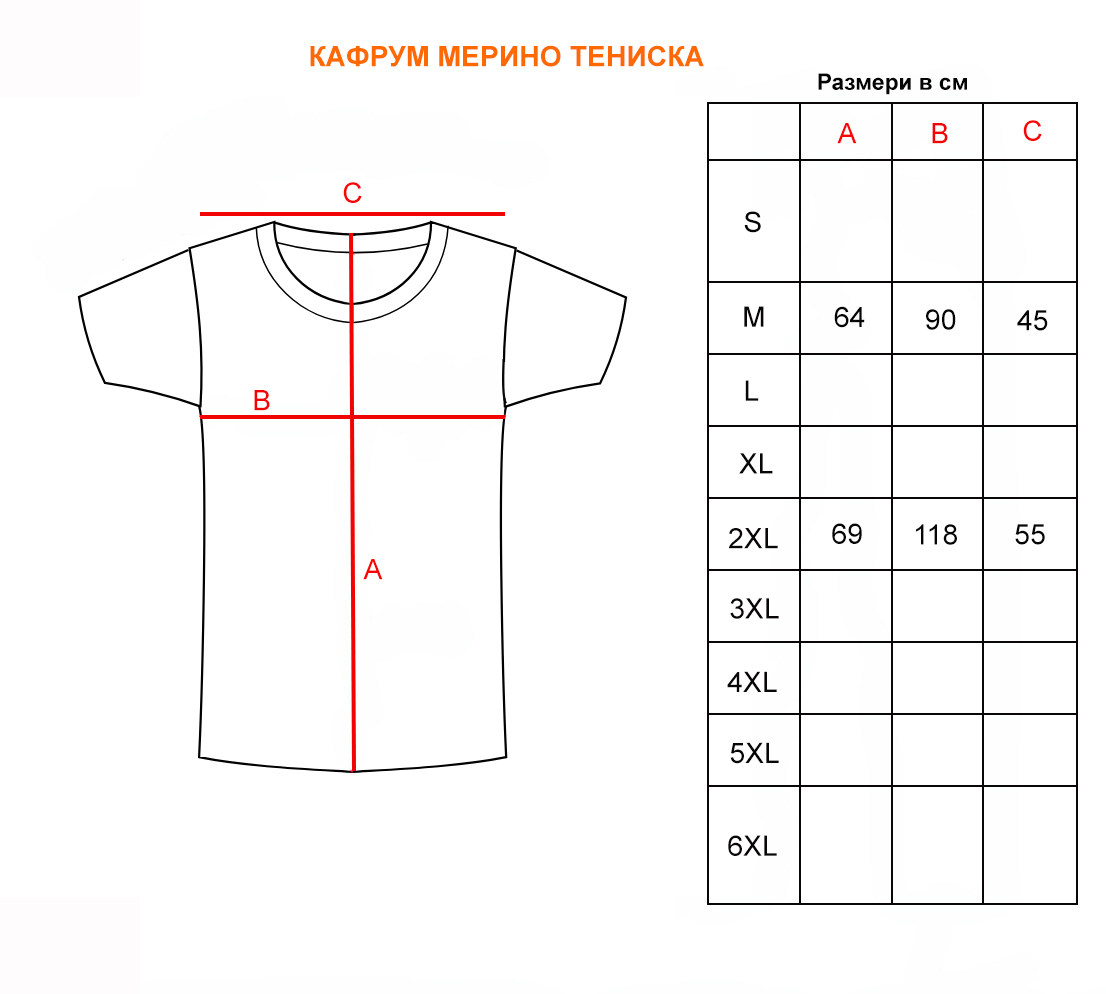 КАФРУМ МЕРИНО ТЕНИСКА

C

B

A

Размери в см

| | A | B | C |
|---|---|---|---|
| S | | | |
| M | 64 | 90 | 45 |
| L | | | |
| XL | | | |
| 2XL | 69 | 118 | 55 |
| 3XL | | | |
| 4XL | | | |
| 5XL | | | |
| 6XL | | | |